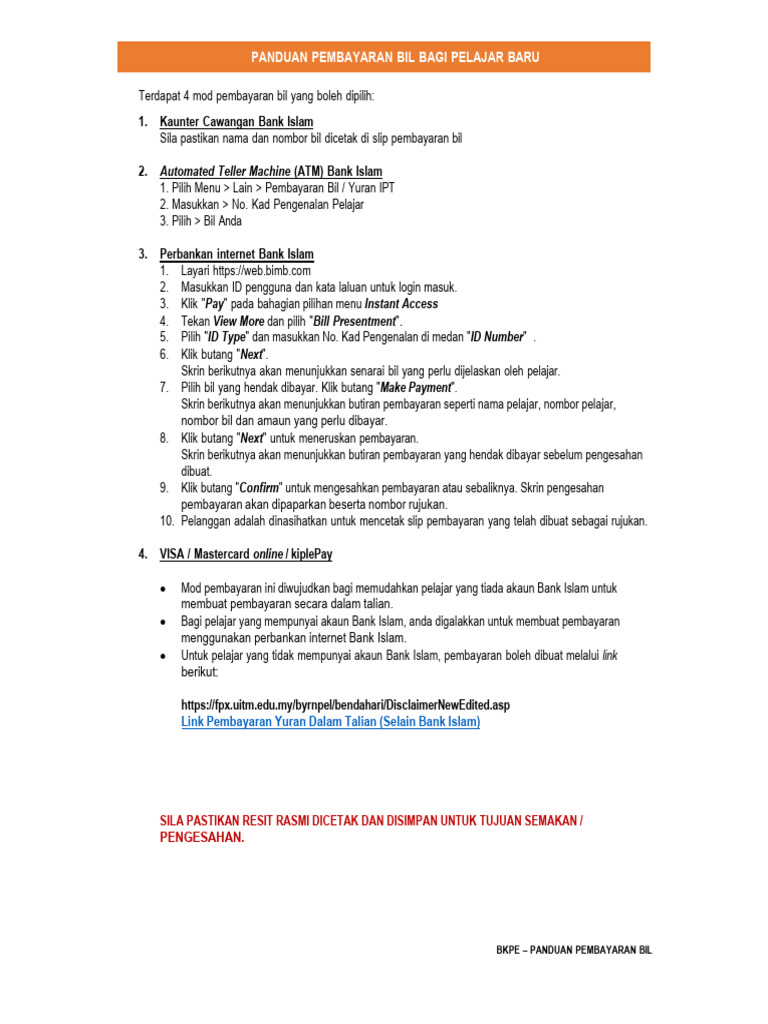 PANDUAN PEMBAYARAN BIL BAGI PELAJAR BARU

Terdapat 4 mod pembayaran bil yang boleh dipilih:

1. Kaunter Cawangan Bank Islam
Sila pastikan nama dan nombor bil dicetak di slip pembayaran bil

2. Automated Teller Machine (ATM) Bank Islam
1. Pilih Menu > Lain > Pembayaran Bil / Yuran IPT
2. Masukkan > No. Kad Pengenalan Pelajar
3. Pilih > Bil Anda

3. Perbankan internet Bank Islam
1. Layari https://web.bimb.com
2. Masukkan ID pengguna dan kata laluan untuk login masuk.
3. Klik "Pay" pada bahagian pilihan menu Instant Access
4. Tekan View More dan pilih "Bill Presentment".
5. Pilih "ID Type" dan masukkan No. Kad Pengenalan di medan "ID Number" .
6. Klik butang "Next".
Skrin berikutnya akan menunjukkan senarai bil yang perlu dijelaskan oleh pelajar.
7. Pilih bil yang hendak dibayar. Klik butang "Make Payment".
Skrin berikutnya akan menunjukkan butiran pembayaran seperti nama pelajar, nombor pelajar, nombor bil dan amaun yang perlu dibayar.
8. Klik butang "Next" untuk meneruskan pembayaran.
Skrin berikutnya akan menunjukkan butiran pembayaran yang hendak dibayar sebelum pengesahan dibuat.
9. Klik butang "Confirm" untuk mengesahkan pembayaran atau sebaliknya. Skrin pengesahan pembayaran akan dipaparkan beserta nombor rujukan.
10. Pelanggan adalah dinasihatkan untuk mencetak slip pembayaran yang telah dibuat sebagai rujukan.

4. VISA / Mastercard online / kiplePay

• Mod pembayaran ini diwujudkan bagi memudahkan pelajar yang tiada akaun Bank Islam untuk membuat pembayaran secara dalam talian.
• Bagi pelajar yang mempunyai akaun Bank Islam, anda digalakkan untuk membuat pembayaran menggunakan perbankan internet Bank Islam.
• Untuk pelajar yang tidak mempunyai akaun Bank Islam, pembayaran boleh dibuat melalui link berikut:

https://fpx.uitm.edu.my/byrnpel/bendahari/DisclaimerNewEdited.asp
Link Pembayaran Yuran Dalam Talian (Selain Bank Islam)

SILA PASTIKAN RESIT RASMI DICETAK DAN DISIMPAN UNTUK TUJUAN SEMAKAN / PENGESAHAN.

BKPE – PANDUAN PEMBAYARAN BIL